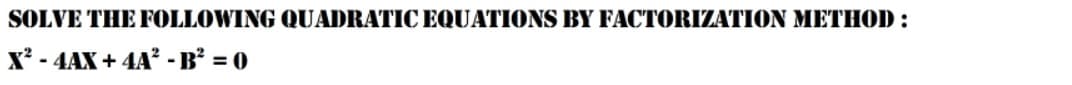 SOLVE THE FOLLOWING QUADRATIC EQUATIONS BY FACTORIZATION METHOD :

$X^2 - 4AX + 4A^2 - B^2 = 0$